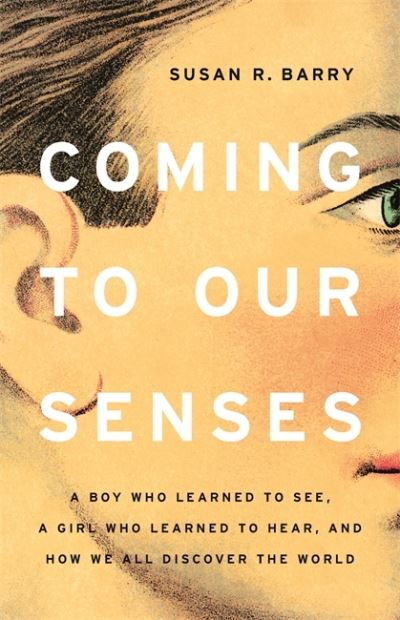 SUSAN R. BARRY

COMING TO OUR SENSES

A BOY WHO LEARNED TO SEE, A GIRL WHO LEARNED TO HEAR, AND HOW WE ALL DISCOVER THE WORLD